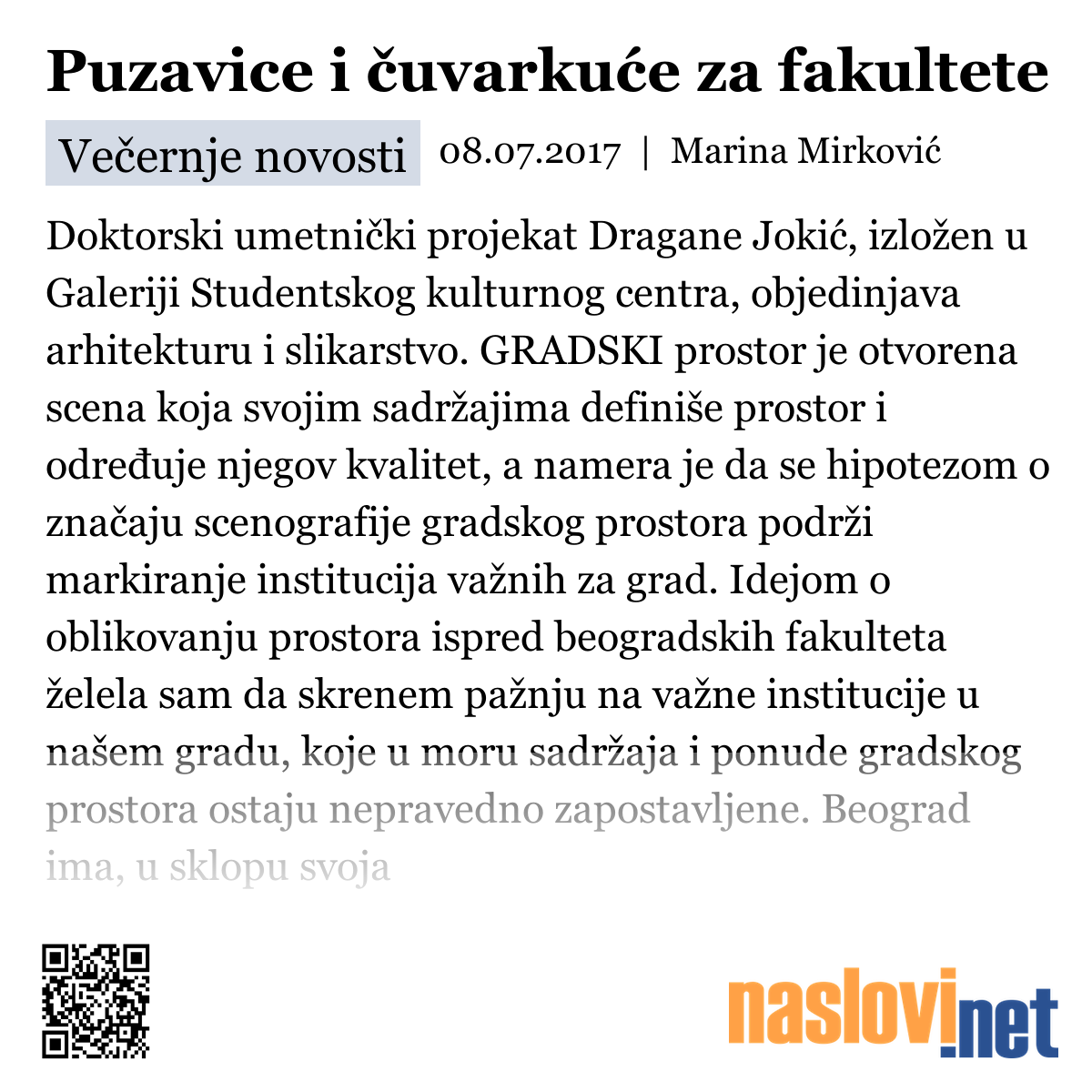 Puzavice i čuvarkuće za fakultete

Večernje novosti 08.07.2017 | Marina Mirković

Doktorski umetnički projekat Dragane Jokić, izložen u Galeriji Studentskog kulturnog centra, objedinjava arhitekturu i slikarstvo. GRADSKI prostor je otvorena scena koja svojim sadržajima definiše prostor i određuje njegov kvalitet, a namera je da se hipotezom o značaju scenografije gradskog prostora podrži markiranje institucija važnih za grad. Idejom o oblikovanju prostora ispred beogradskih fakulteta želela sam da skrenem pažnju na važne institucije u našem gradu, koje u moru sadržaja i ponude gradskog prostora ostaju nepravedno zapostavljene. Beograd ima, u sklopu svoja

naslovi.net